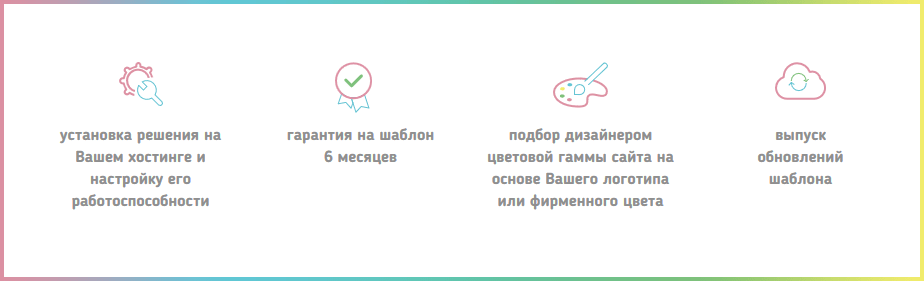 установка решения на Вашем хостинге и настройку его работоспособности

гарантия на шаблон 6 месяцев

подбор дизайнером цветовой гаммы сайта на основе Вашего логотипа или фирменного цвета

выпуск обновлений шаблона